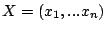 $X = (x_1, ... x_n)$